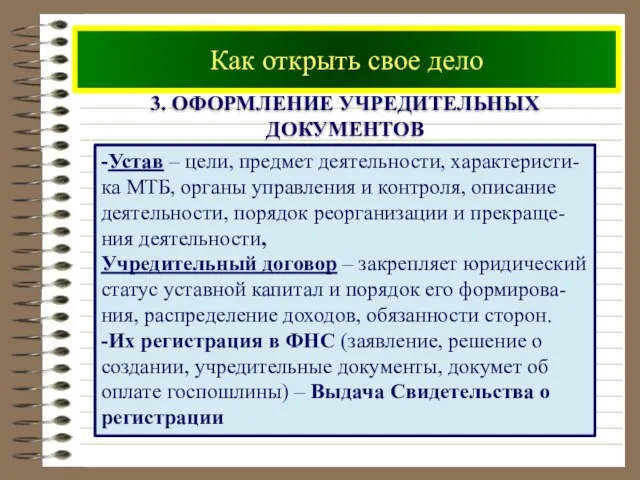 Как открыть свое дело

3. ОФОРМЛЕНИЕ УЧРЕДИТЕЛЬНЫХ ДОКУМЕНТОВ

-Устав – цели, предмет деятельности, характеристика МТБ, органы управления и контроля, описание деятельности, порядок реорганизации и прекращения деятельности,
Учредительный договор – закрепляет юридический статус уставной капитал и порядок его формирования, распределение доходов, обязанности сторон.
-Их регистрация в ФНС (заявление, решение о создании, учредительные документы, докумет об оплате госпошлины) – Выдача Свидетельства о регистрации